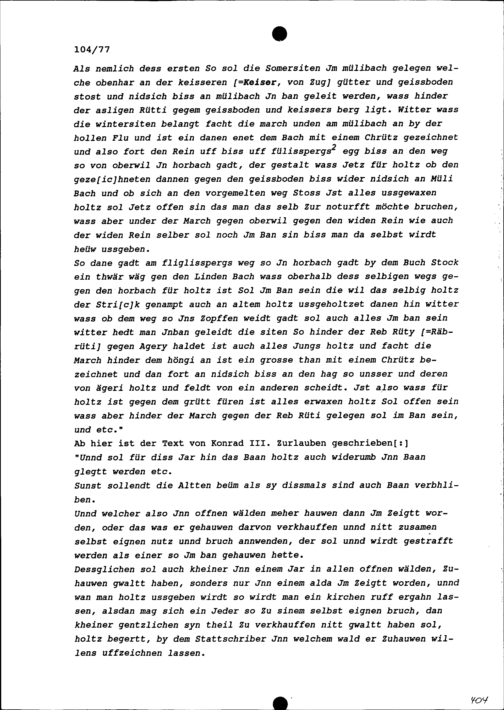 104/77

Als nemlich dess ersten So sol die Somersiten Jm mülibach gelegen welche obenhar an der keisseren [=Keiser, von Zug] gütter und geissboden stost und nidsich biss an mülibach Jn ban geleit werden, wass hinder der asligen Rütti gegem geissboden und keissers berg ligt. Witter wass die wintersiten belangt facht die march unden am mülibach an by der hollen Flu und ist ein danen enet dem Bach mit einem Chrütz gezeichnet und also fort den Rein uff biss uff fülisspergs$^2$ egg biss an den weg so von oberwil Jn horbach gadt, der gestalt wass Jetz für holtz ob den geze[ic]hneten dannen gegen den geissboden biss wider nidsich an Müli Bach und ob sich an den vorgemelten weg Stoss Jst alles ussgewaxen holtz sol Jetz offen sin das man das selb Zur noturfft möchte bruchen, wass aber under der March gegen oberwil gegen den widen Rein wie auch der widen Rein selber sol noch Jm Ban sin biss man da selbst wirdt heüw ussgeben.
So dane gadt am fliglisspergs weg so Jn horbach gadt by dem Buch Stock ein thwär wäg gen den Linden Bach wass oberhalb dess selbigen wegs gegen den horbach für holtz ist Sol Jm Ban sein die wil das selbig holtz der Stri[c]k genampt auch an altem holtz ussgeholtzet danen hin witter wass ob dem weg so Jns Zopffen weidt gadt sol auch alles Jm ban sein witter hedt man Jnban geleidt die siten So hinder der Reb Rüty [=Räbrüti] gegen Agery haldet ist auch alles Jungs holtz und facht die March hinder dem höngi an ist ein grosse than mit einem Chrütz bezeichnet und dan fort an nidsich biss an den hag so unsser und deren von ägeri holtz und feldt von ein anderen scheidt. Jst also wass für holtz ist gegen dem grütt füren ist alles erwaxen holtz Sol offen sein wass aber hinder der March gegen der Reb Rüti gelegen sol im Ban sein, und etc."
Ab hier ist der Text von Konrad III. Zurlauben geschrieben[:]
"Unnd sol für diss Jar hin das Baan holtz auch widerumb Jnn Baan glegtt werden etc.
Sunst sollendt die Altten beüm als sy dissmals sind auch Baan verbhliben.
Unnd welcher also Jnn offnen wälden meher hauwen dann Jm Zeigtt worden, oder das was er gehauwen darvon verkhauffen unnd nitt zusamen selbst eignen nutz unnd bruch annwenden, der sol unnd wirdt gestrafft werden als einer so Jm ban gehauwen hette.
Dessglichen sol auch kheiner Jnn einem Jar in allen offnen wälden, Zuhauwen gwaltt haben, sonders nur Jnn einem alda Jm Zeigtt worden, unnd wan man holtz ussgeben wirdt so wirdt man ein kirchen ruff ergahn lassen, alsdan mag sich ein Jeder so Zu sinem selbst eignen bruch, dan kheiner gentzlichen syn theil Zu verkhauffen nitt gwaltt haben sol, holtz begertt, by dem Stattschriber Jnn welchem wald er Zuhauwen willens uffzeichnen lassen.

404